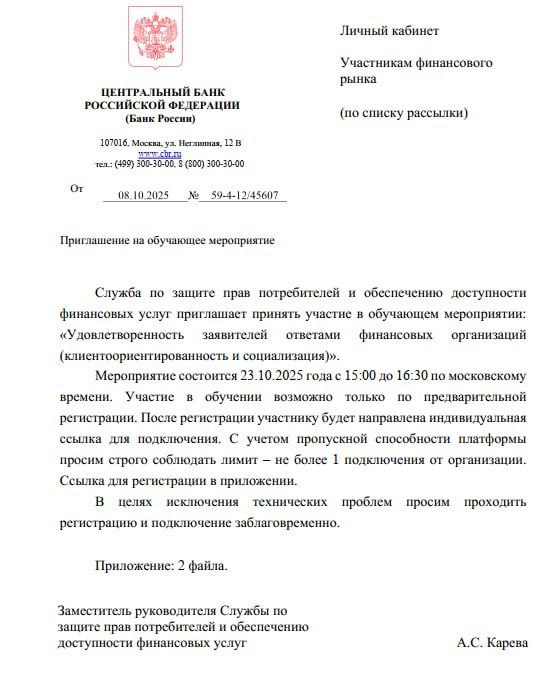 ЦЕНТРАЛЬНЫЙ БАНК РОССИЙСКОЙ ФЕДЕРАЦИИ (Банк России)

107016, Москва, ул. Неглинная, 12 В
www.cbr.ru
тел.: (499) 300-30-00, 8 (800) 300-30-00

От 08.10.2025 № 59-4-12/45607

Личный кабинет

Участникам финансового рынка

(по списку рассылки)

Приглашение на обучающее мероприятие

Служба по защите прав потребителей и обеспечению доступности финансовых услуг приглашает принять участие в обучающем мероприятии: «Удовлетворенность заявителей ответами финансовых организаций (клиентоориентированность и социализация)».

Мероприятие состоится 23.10.2025 года с 15:00 до 16:30 по московскому времени. Участие в обучении возможно только по предварительной регистрации. После регистрации участнику будет направлена индивидуальная ссылка для подключения. С учетом пропускной способности платформы просим строго соблюдать лимит – не более 1 подключения от организации. Ссылка для регистрации в приложении.

В целях исключения технических проблем просим проходить регистрацию и подключение заблаговременно.

Приложение: 2 файла.

Заместитель руководителя Службы по защите прав потребителей и обеспечению доступности финансовых услуг

А.С. Карева